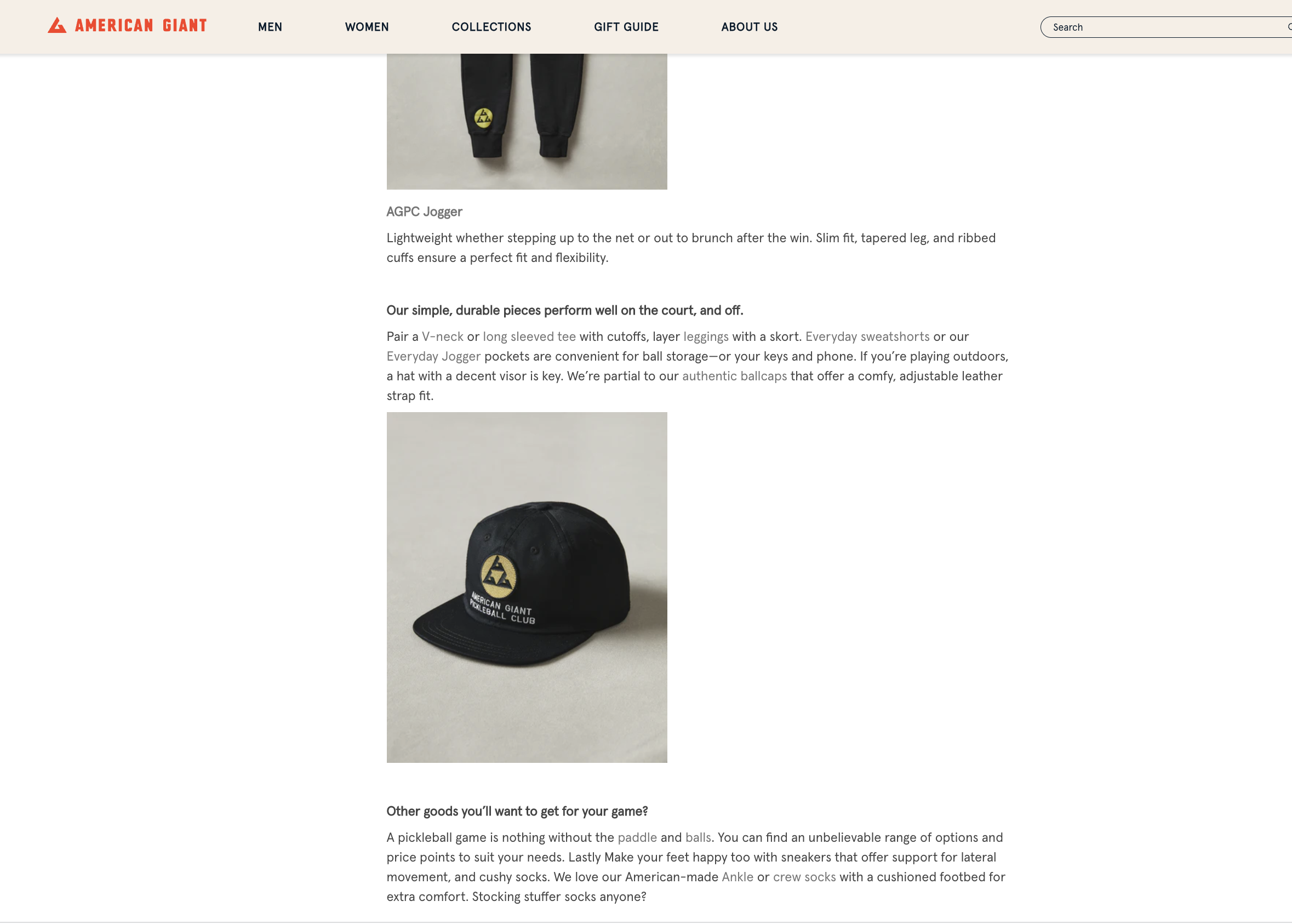 AMERICAN GIANT MEN WOMEN COLLECTIONS GIFT GUIDE ABOUT US Search

AGPC Jogger

Lightweight whether stepping up to the net or out to brunch after the win. Slim fit, tapered leg, and ribbed cuffs ensure a perfect fit and flexibility.

Our simple, durable pieces perform well on the court, and off.

Pair a V-neck or long sleeved tee with cutoffs, layer leggings with a skort. Everyday sweatshorts or our Everyday Jogger pockets are convenient for ball storage—or your keys and phone. If you're playing outdoors, a hat with a decent visor is key. We're partial to our authentic ballcaps that offer a comfy, adjustable leather strap fit.

AMERICAN GIANT PICKLEBALL CLUB

Other goods you'll want to get for your game?

A pickleball game is nothing without the paddle and balls. You can find an unbelievable range of options and price points to suit your needs. Lastly Make your feet happy too with sneakers that offer support for lateral movement, and cushy socks. We love our American-made Ankle or crew socks with a cushioned footbed for extra comfort. Stocking stuffer socks anyone?